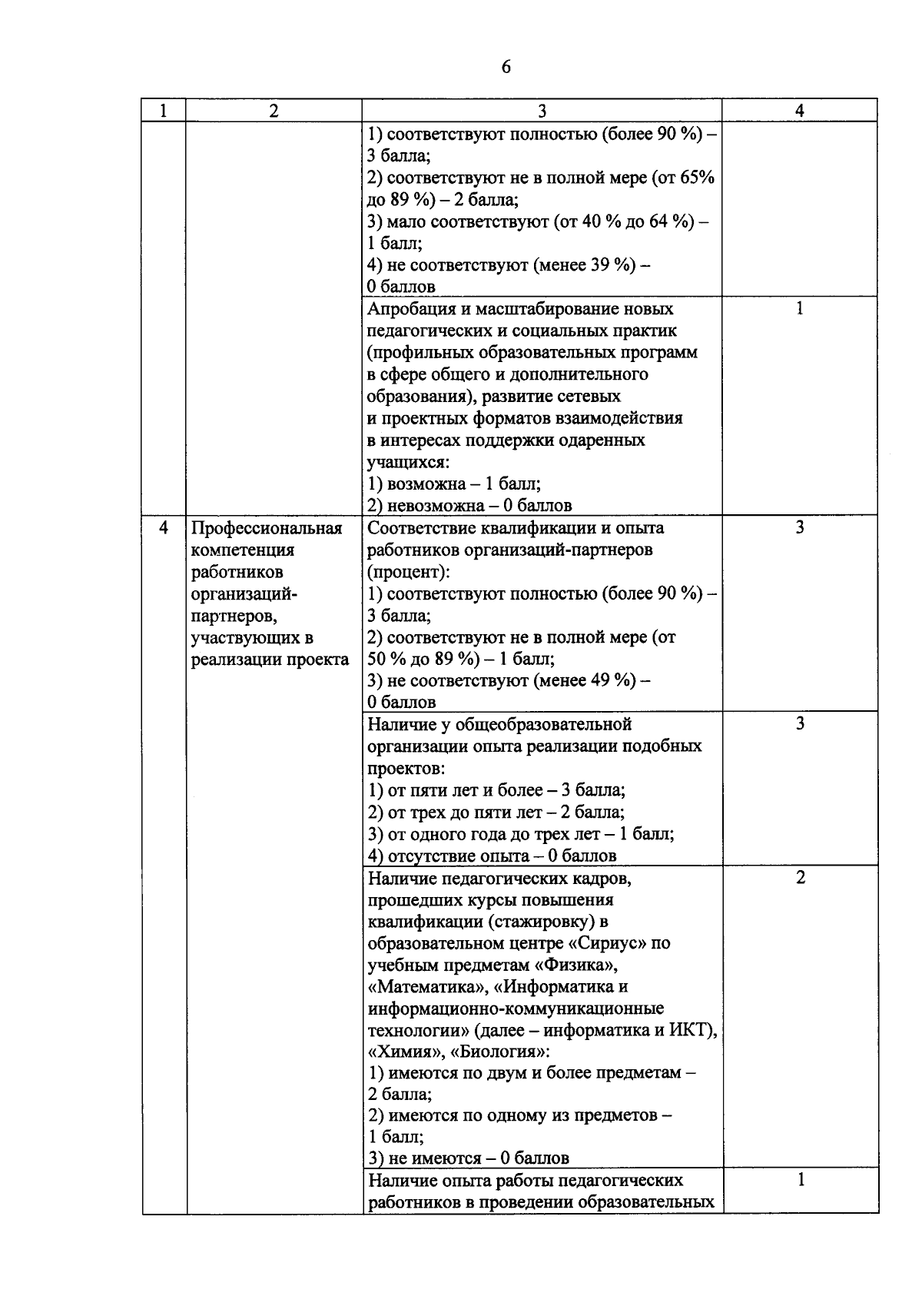 6

| 1 | 2 | 3 | 4 |
|---|---|---|---|
| | | 1) соответствуют полностью (более 90 %) – 3 балла; 2) соответствуют не в полной мере (от 65% до 89 %) – 2 балла; 3) мало соответствуют (от 40 % до 64 %) – 1 балл; 4) не соответствуют (менее 39 %) – 0 баллов | |
| | | Апробация и масштабирование новых педагогических и социальных практик (профильных образовательных программ в сфере общего и дополнительного образования), развитие сетевых и проектных форматов взаимодействия в интересах поддержки одаренных учащихся: 1) возможна – 1 балл; 2) невозможна – 0 баллов | 1 |
| 4 | Профессиональная компетенция работников организаций-партнеров, участвующих в реализации проекта | Соответствие квалификации и опыта работников организаций-партнеров (процент): 1) соответствуют полностью (более 90 %) – 3 балла; 2) соответствуют не в полной мере (от 50 % до 89 %) – 1 балл; 3) не соответствуют (менее 49 %) – 0 баллов | 3 |
| | | Наличие у общеобразовательной организации опыта реализации подобных проектов: 1) от пяти лет и более – 3 балла; 2) от трех до пяти лет – 2 балла; 3) от одного года до трех лет – 1 балл; 4) отсутствие опыта – 0 баллов | 3 |
| | | Наличие педагогических кадров, прошедших курсы повышения квалификации (стажировку) в образовательном центре «Сириус» по учебным предметам «Физика», «Математика», «Информатика и информационно-коммуникационные технологии» (далее – информатика и ИКТ), «Химия», «Биология»: 1) имеются по двум и более предметам – 2 балла; 2) имеются по одному из предметов – 1 балл; 3) не имеются – 0 баллов | 2 |
| | | Наличие опыта работы педагогических работников в проведении образовательных | 1 |